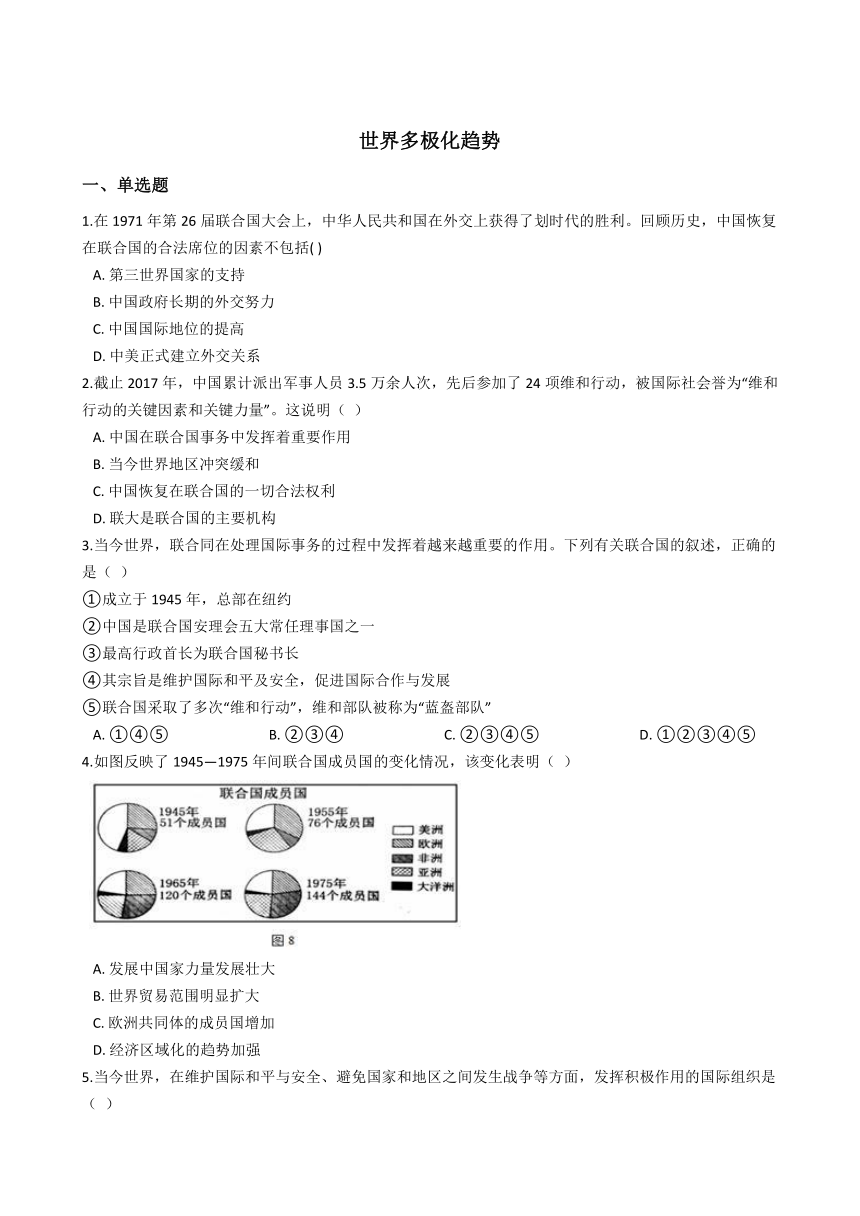 世界多极化趋势

一、单选题

1.在 1971 年第 26 届联合国大会上，中华人民共和国在外交上获得了划时代的胜利。回顾历史，中国恢复在联合国的合法席位的因素不包括( )

A. 第三世界国家的支持

B. 中国政府长期的外交努力

C. 中国国际地位的提高

D. 中美正式建立外交关系

2.截止 2017 年，中国累计派出军事人员 3.5 万余人次，先后参加了 24 项维和行动，被国际社会誉为“维和行动的关键因素和关键力量”。这说明（ ）

A. 中国在联合国事务中发挥着重要作用

B. 当今世界地区冲突缓和

C. 中国恢复在联合国的一切合法权利

D. 联大是联合国的主要机构

3.当今世界，联合同在处理国际事务的过程中发挥着越来越重要的作用。下列有关联合国的叙述，正确的是（ ）

①成立于 1945 年，总部在纽约

②中国是联合国安理会五大常任理事国之一

③最高行政首长为联合国秘书长

④其宗旨是维护国际和平及安全，促进国际合作与发展

⑤联合国采取了多次“维和行动”，维和部队被称为“蓝盔部队”

A. ①④⑤ B. ②③④ C. ②③④⑤ D. ①②③④⑤

4.如图反映了 1945—1975 年间联合国成员国的变化情况，该变化表明（ ）

联合国成员国

1945年 51个成员国

1955年 76个成员国

1965年 120个成员国

1975年 144个成员国

美洲

欧洲

非洲

亚洲

大洋洲

图 8

A. 发展中国家力量发展壮大

B. 世界贸易范围明显扩大

C. 欧洲共同体的成员国增加

D. 经济区域化的趋势加强

5.当今世界，在维护国际和平与安全、避免国家和地区之间发生战争等方面，发挥积极作用的国际组织是（ ）